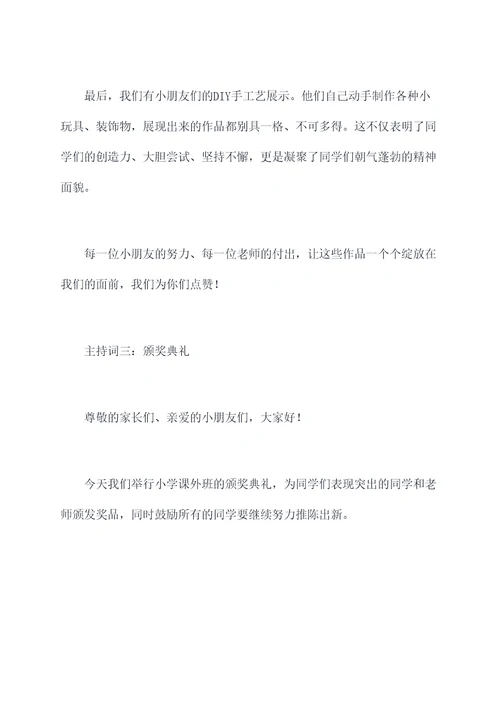 最后，我们有小朋友们的DIY手工艺展示。他们自己动手制作各种小玩具、装饰物，展现出来的作品都别具一格、不可多得。这不仅表明了同学们的创造力、大胆尝试、坚持不懈，更是凝聚了同学们朝气蓬勃的精神面貌。

每一位小朋友的努力、每一位老师的付出，让这些作品一个个绽放在我们的面前，我们为你们点赞！

主持词三：颁奖典礼

尊敬的家长们、亲爱的小朋友们，大家好！

今天我们举行小学课外班的颁奖典礼，为同学们表现突出的同学和老师颁发奖品，同时鼓励所有的同学要继续努力推陈出新。